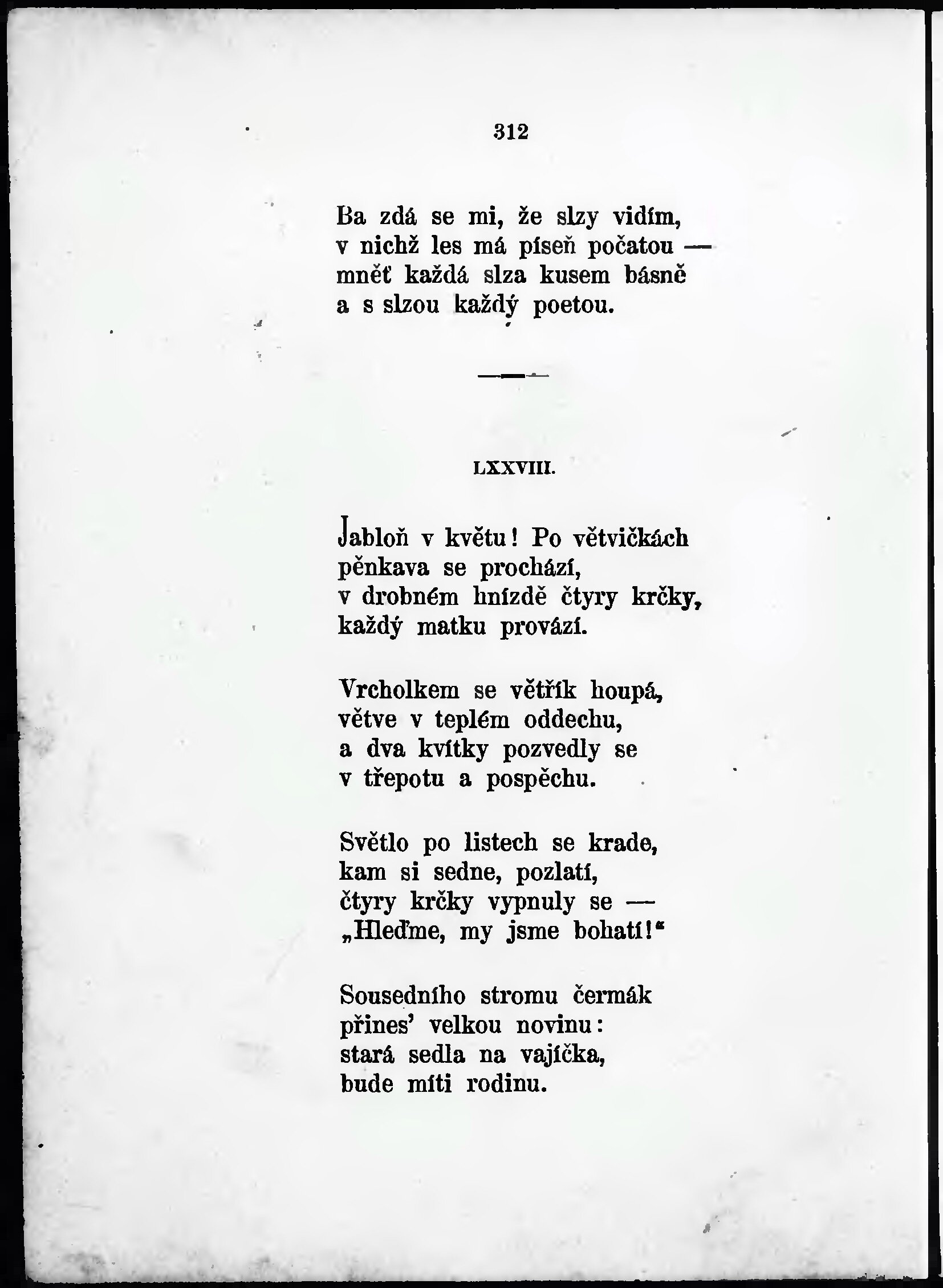 312

Ba zdá se mi, že slzy vidím,
v nichž les má píseň počatou —
mněť každá slza kusem básně
a s slzou každý poetou.

LXXVIII.

Jabloň v květu! Po větvičkách
pěnkava se prochází,
v drobném hnízdě čtyry krčky,
každý matku provází.

Vrcholkem se větřík houpá,
větve v teplém oddechu,
a dva kvítky pozvedly se
v třepotu a pospěchu.

Světlo po listech se krade,
kam si sedne, pozlatí,
čtyry krčky vypnuly se —
„Hleďme, my jsme bohatí!“

Sousedního stromu čermák
přines’ velkou novinu:
stará sedla na vajíčka,
bude míti rodinu.